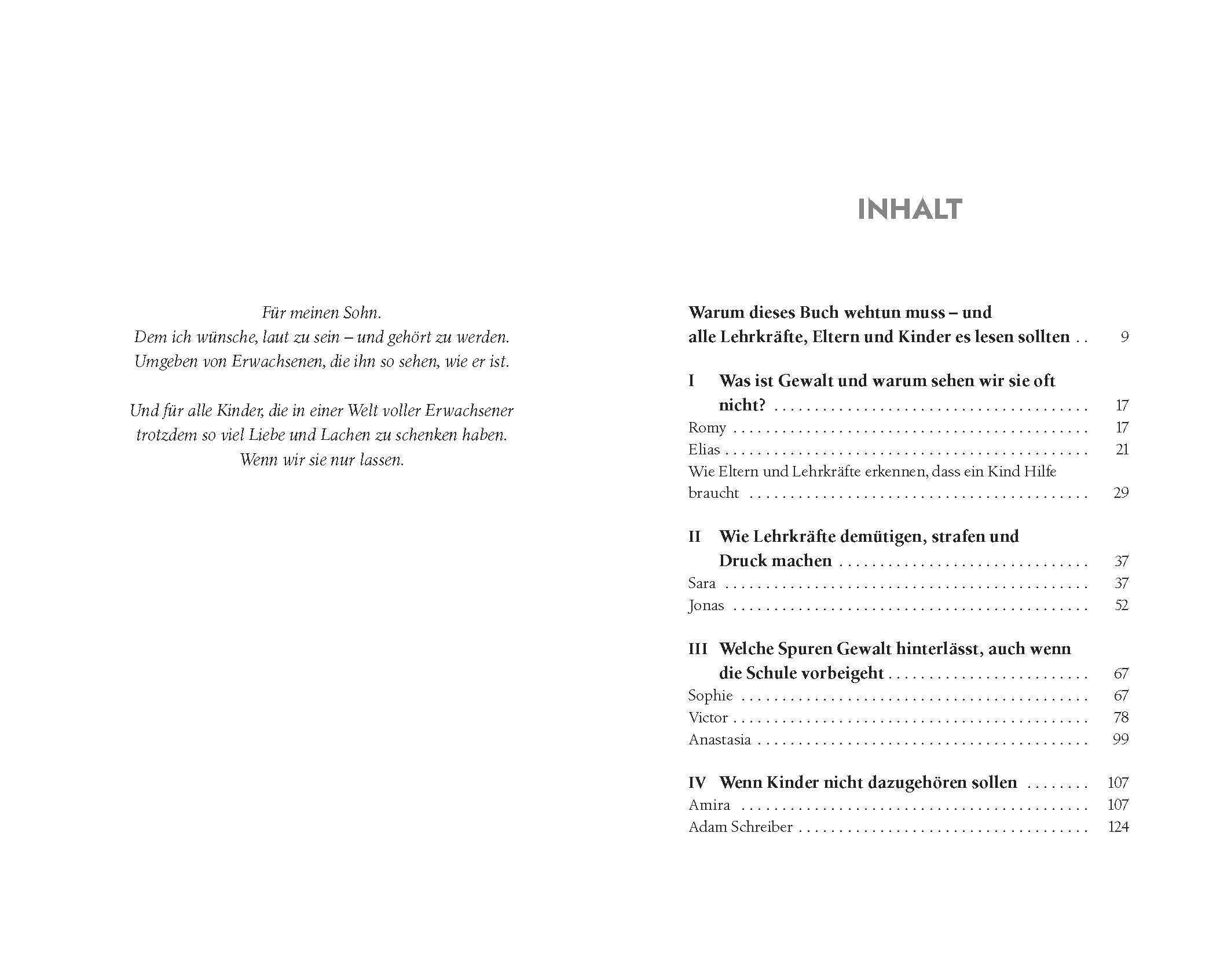 Für meinen Sohn.
Dem ich wünsche, laut zu sein – und gehört zu werden.
Umgeben von Erwachsenen, die ihn so sehen, wie er ist.

Und für alle Kinder, die in einer Welt voller Erwachsener
trotzdem so viel Liebe und Lachen zu schenken haben.
Wenn wir sie nur lassen.

INHALT

Warum dieses Buch wehtun muss – und alle Lehrkräfte, Eltern und Kinder es lesen sollten 9

I Was ist Gewalt und warum sehen wir sie oft nicht? 17
Romy 17
Elias 21
Wie Eltern und Lehrkräfte erkennen, dass ein Kind Hilfe braucht 29

II Wie Lehrkräfte demütigen, strafen und Druck machen 37
Sara 37
Jonas 52

III Welche Spuren Gewalt hinterlässt, auch wenn die Schule vorbeigeht 67
Sophie 67
Victor 78
Anastasia 99

IV Wenn Kinder nicht dazugehören sollen 107
Amira 107
Adam Schreiber 124